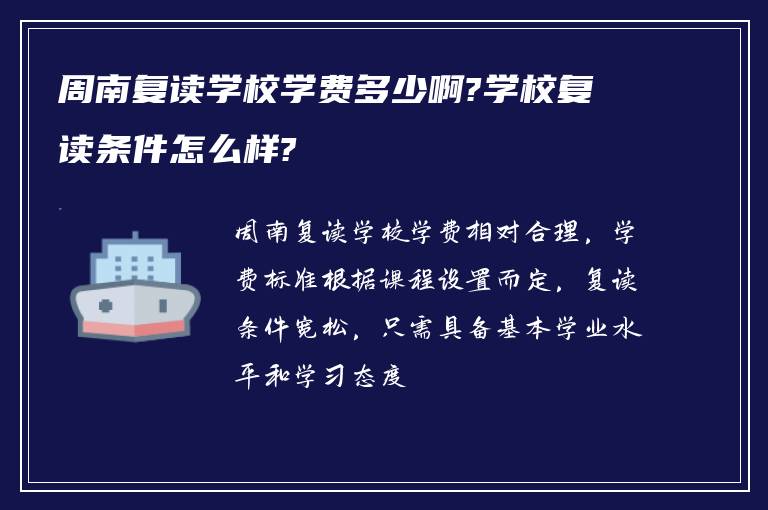 周南复读学校学费多少啊?学校复读条件怎么样?

周南复读学校学费相对合理，学费标准根据课程设置而定，复读条件宽松，只需具备基本学业水平和学习态度